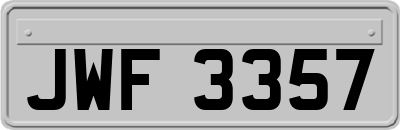 JWF 3357